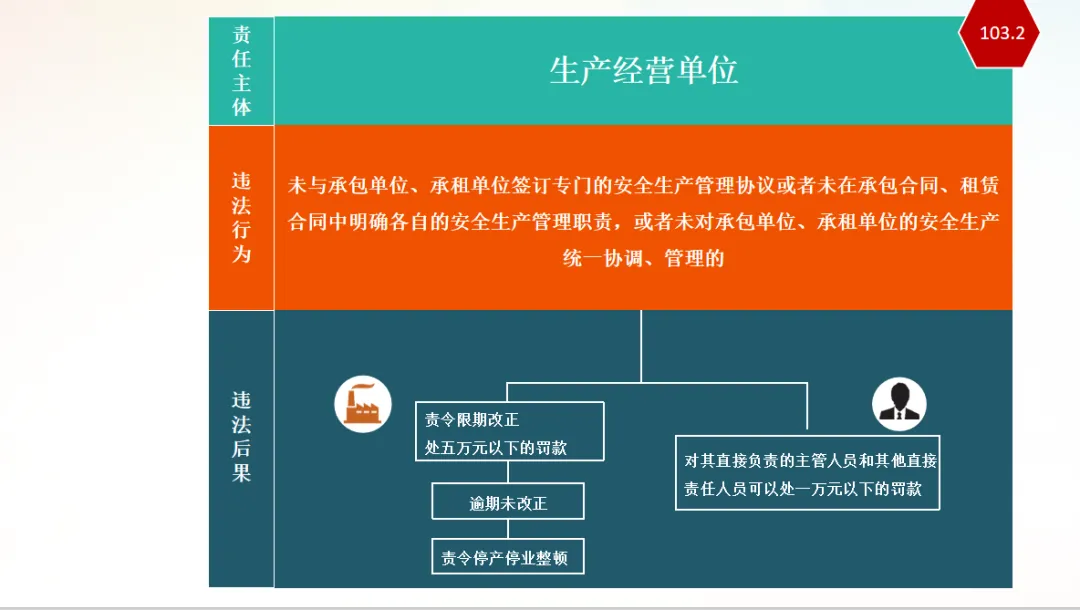 103.2

责任主体

生产经营单位

违法行为

未与承包单位、承租单位签订专门的安全生产管理协议或者未在承包合同、租赁合同中明确各自的安全生产管理职责，或者未对承包单位、承租单位的安全生产统一协调、管理的

违法后果

责令限期改正
处五万元以下的罚款

逾期未改正

责令停产停业整顿

对其直接负责的主管人员和其他直接责任人员可以处一万元以下的罚款